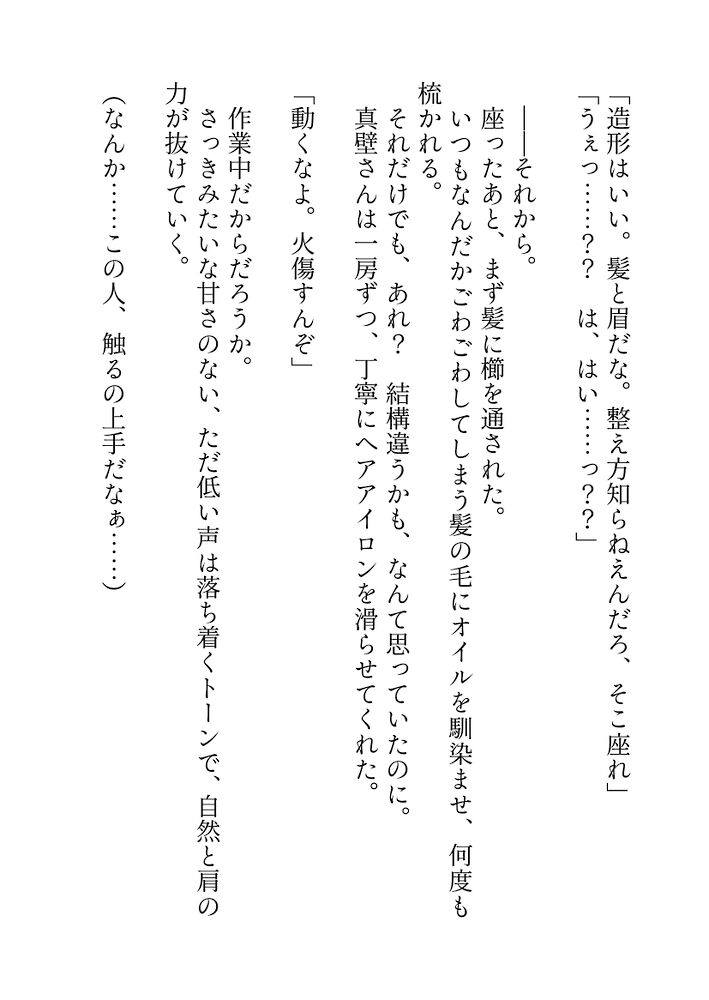 「造形はいい。髪と眉だな。整え方知らねえんだろ、そこ座れ」
「うぇっ……？？　は、はい……っ？？」

――それから。
座ったあと、まず髪に櫛を通された。
いつもなんだかごわごわしてしまう髪の毛にオイルを馴染ませ、何度も梳かれる。
それだけでも、あれ？　結構違うかも、なんて思っていたのに。
真壁さんは一房ずつ、丁寧にヘアアイロンを滑らせてくれた。

「動くなよ。火傷すんぞ」

作業中だからだろうか。
さっきみたいな甘さのない、ただ低い声は落ち着くトーンで、自然と肩の力が抜けていく。

（なんか……この人、触るの上手だなぁ……）